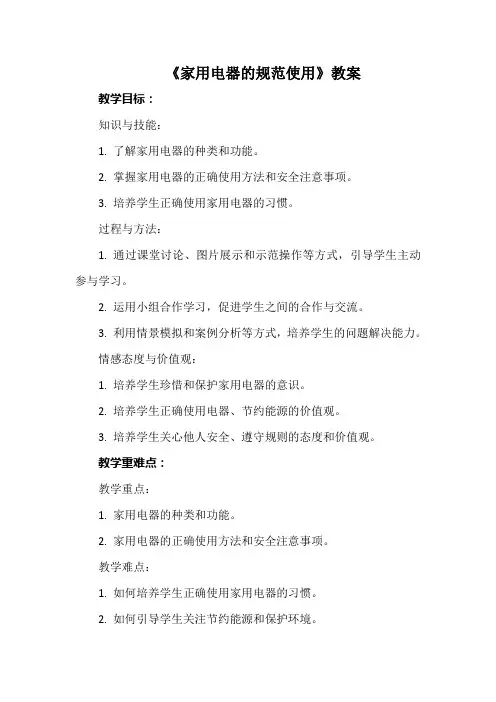 《家用电器的规范使用》教案

教学目标：

知识与技能：

1. 了解家用电器的种类和功能。

2. 掌握家用电器的正确使用方法和安全注意事项。

3. 培养学生正确使用家用电器的习惯。

过程与方法：

1. 通过课堂讨论、图片展示和示范操作等方式，引导学生主动参与学习。

2. 运用小组合作学习，促进学生之间的合作与交流。

3. 利用情景模拟和案例分析等方式，培养学生的问题解决能力。

情感态度与价值观：

1. 培养学生珍惜和保护家用电器的意识。

2. 培养学生正确使用电器、节约能源的价值观。

3. 培养学生关心他人安全、遵守规则的态度和价值观。

教学重难点：

教学重点：

1. 家用电器的种类和功能。

2. 家用电器的正确使用方法和安全注意事项。

教学难点：

1. 如何培养学生正确使用家用电器的习惯。

2. 如何引导学生关注节约能源和保护环境。